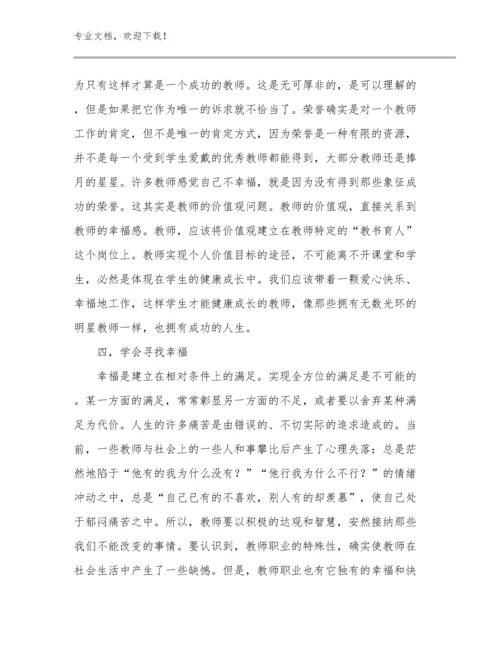 专业文档，欢迎下载！

为只有这样才算是一个成功的教师。这是无可厚非的，是可以理解的，但是如果把它作为唯一的诉求就不恰当了。荣誉确实是对一个教师工作的肯定，但不是唯一的肯定方式，因为荣誉是一种有限的资源，并不是每一个受到学生爱戴的优秀教师都能得到，大部分教师还是捧月的星星。许多教师感觉自己不幸福，就是因为没有得到那些象征成功的荣誉。这其实是教师的价值观问题。教师的价值观，直接关系到教师的幸福感。教师，应该将价值观建立在教师特定的“教书育人”这个岗位上。教师实现个人价值目标的途径，不可能离不开课堂和学生，必然是体现在学生的健康成长中。我们应该带着一颗爱心快乐、幸福地工作，这样学生才能健康成长的教师，像那些拥有无数光环的明星教师一样，也拥有成功的人生。

四，学会寻找幸福

幸福是建立在相对条件上的满足。实现全方位的满足是不可能的。某一方面的满足，常常彰显另一方面的不足，或者要以舍弃某种满足为代价。人生的许多痛苦是由错误的、不切实际的追求造成的。当前，一些教师与社会上的一些人和事攀比后产生了心理失落：总是茫然地陷于“他有的我为什么没有？”“他行我为什么不行？”的情绪冲动之中，总是“自己已有的不喜欢，别人有的却羡慕”，使自己处于郁闷痛苦之中。所以，教师要以积极的达观和智慧，安然接纳那些我们不能改变的事情。要认识到，教师职业的特殊性，确实使教师在社会生活中产生了一些缺憾。但是，教师职业也有它独有的幸福和快